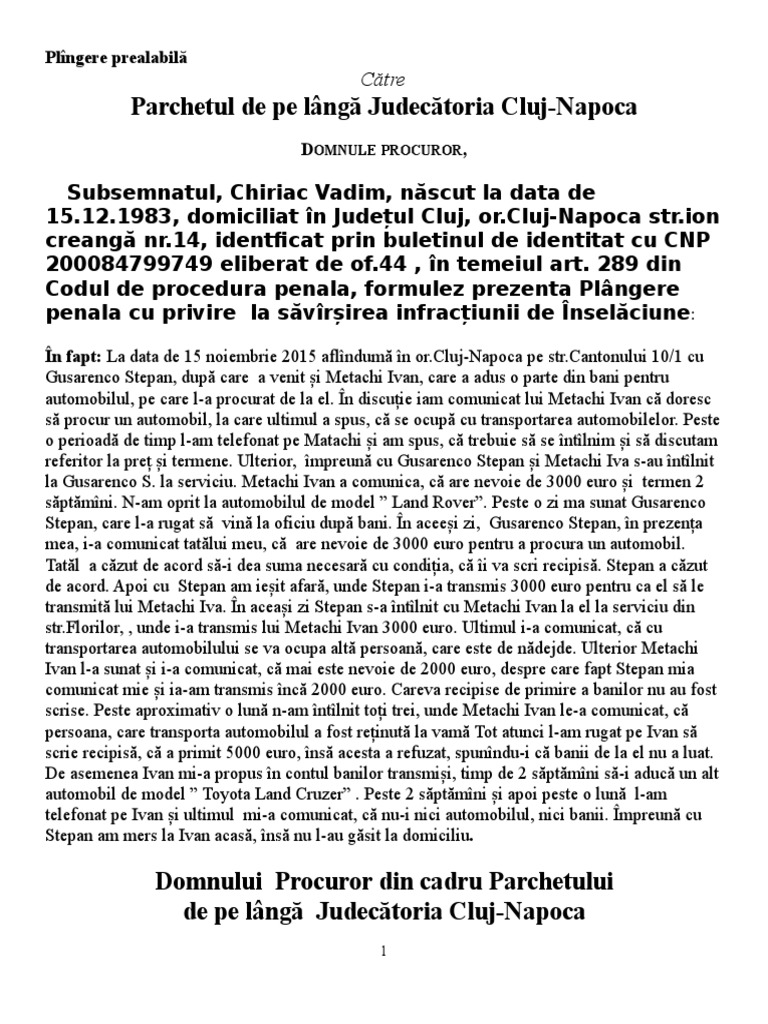 Plîngere prealabilă

Către

Parchetul de pe lângă Judecătoria Cluj-Napoca

DOMNULE PROCUROR,

Subsemnatul, Chiriac Vadim, născut la data de 15.12.1983, domiciliat în Județul Cluj, or.Cluj-Napoca str.ion creangă nr.14, identficat prin buletinul de identitat cu CNP 200084799749 eliberat de of.44 , în temeiul art. 289 din Codul de procedura penala, formulez prezenta Plângere penala cu privire la săvîrșirea infracțiunii de Înselăciune:

În fapt: La data de 15 noiembrie 2015 aflîndumă în or.Cluj-Napoca pe str.Cantonului 10/1 cu Gusarenco Stepan, după care a venit și Metachi Ivan, care a adus o parte din bani pentru automobilul, pe care l-a procurat de la el. În discuție iam comunicat lui Metachi Ivan că doresc să procur un automobil, la care ultimul a spus, că se ocupă cu transportarea automobilelor. Peste o perioadă de timp l-am telefonat pe Matachi și am spus, că trebuie să se întîlnim și să discutam referitor la preț și termene. Ulterior, împreună cu Gusarenco Stepan și Metachi Iva s-au întîlnit la Gusarenco S. la serviciu. Metachi Ivan a comunica, că are nevoie de 3000 euro și termen 2 săptămîni. N-am oprit la automobilul de model " Land Rover". Peste o zi ma sunat Gusarenco Stepan, care l-a rugat să vină la oficiu după bani. În aceeși zi, Gusarenco Stepan, în prezența mea, i-a comunicat tatălui meu, că are nevoie de 3000 euro pentru a procura un automobil. Tatăl a căzut de acord să-i dea suma necesară cu condiția, că îi va scri recipisă. Stepan a căzut de acord. Apoi cu Stepan am ieșit afară, unde Stepan i-a transmis 3000 euro pentru ca el să le transmită lui Metachi Iva. În aceași zi Stepan s-a întîlnit cu Metachi Ivan la el la serviciu din str.Florilor, , unde i-a transmis lui Metachi Ivan 3000 euro. Ultimul i-a comunicat, că cu transportarea automobilului se va ocupa altă persoană, care este de nădejde. Ulterior Metachi Ivan l-a sunat și i-a comunicat, că mai este nevoie de 2000 euro, despre care fapt Stepan mia comunicat mie și ia-am transmis încă 2000 euro. Careva recipise de primire a banilor nu au fost scrise. Peste aproximativ o lună n-am întîlnit toți trei, unde Metachi Ivan le-a comunicat, că persoana, care transporta automobilul a fost reținută la vamă Tot atunci l-am rugat pe Ivan să scrie recipisă, că a primit 5000 euro, însă acesta a refuzat, spunîndu-i că banii de la el nu a luat. De asemenea Ivan mi-a propus în contul banilor transmiși, timp de 2 săptămîni să-i aducă un alt automobil de model " Toyota Land Cruzer" . Peste 2 săptămîni și apoi peste o lună l-am telefonat pe Ivan și ultimul mi-a comunicat, că nu-i nici automobilul, nici banii. Împreună cu Stepan am mers la Ivan acasă, însă nu l-au găsit la domiciliu.

Domnului Procuror din cadru Parchetului de pe lângă Judecătoria Cluj-Napoca

1